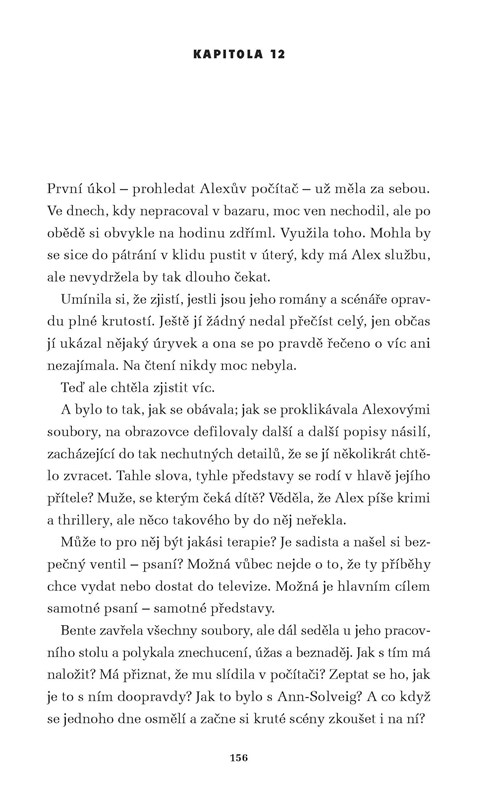 KAPITOLA 12

První úkol – prohledat Alexův počítač – už měla za sebou. Ve dnech, kdy nepracoval v bazaru, moc ven nechodil, ale po obědě si obvykle na hodinu zdříml. Využila toho. Mohla by se sice do pátrání v klidu pustit v úterý, kdy má Alex službu, ale nevydržela by tak dlouho čekat.

Umínila si, že zjistí, jestli jsou jeho romány a scénáře opravdu plné krutostí. Ještě jí žádný nedal přečíst celý, jen občas jí ukázal nějaký úryvek a ona se po pravdě řečeno o víc ani nezajímala. Na čtení nikdy moc nebyla.

Teď ale chtěla zjistit víc.

A bylo to tak, jak se obávala; jak se proklikávala Alexovými soubory, na obrazovce defilovaly další a další popisy násilí, zacházející do tak nechutných detailů, že se jí několikrát chtělo zvracet. Tahle slova, tyhle představy se rodí v hlavě jejího přítele? Muže, se kterým čeká dítě? Věděla, že Alex píše krimi a thrillery, ale něco takového by do něj neřekla.

Může to pro něj být jakási terapie? Je sadista a našel si bezpečný ventil – psaní? Možná vůbec nejde o to, že ty příběhy chce vydat nebo dostat do televize. Možná je hlavním cílem samotné psaní – samotné představy.

Bente zavřela všechny soubory, ale dál seděla u jeho pracovního stolu a polykala znechucení, úžas a beznaděj. Jak s tím má naložit? Má přiznat, že mu slídila v počítači? Zeptat se ho, jak je to s ním doopravdy? Jak to bylo s Ann-Solveig? A co když se jednoho dne osmělí a začne si kruté scény zkoušet i na ní?

156